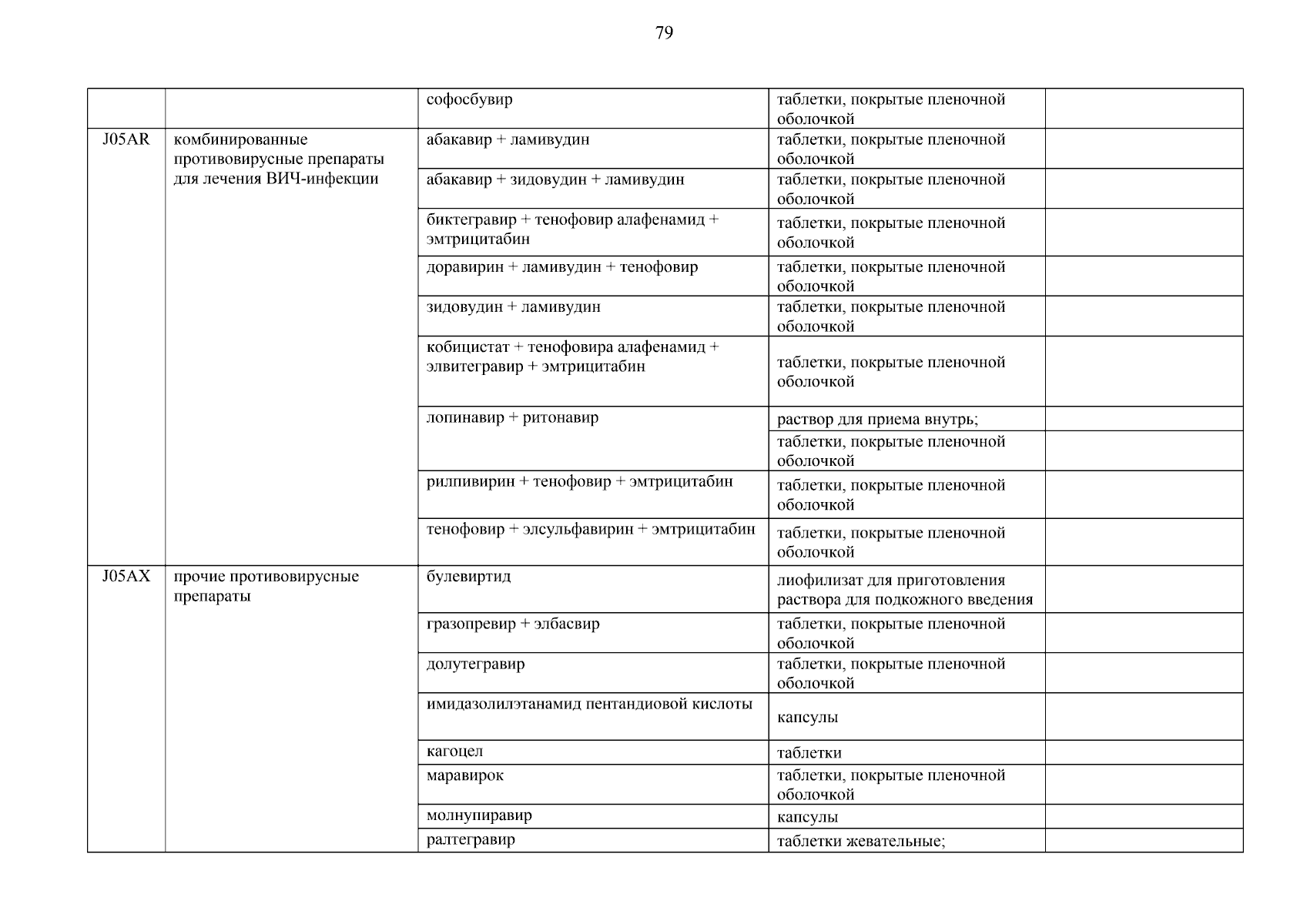 79

| | | | | |
|---|---|---|---|---|
| | | софосбувир | таблетки, покрытые пленочной оболочкой | |
| J05AR | комбинированные противовирусные препараты для лечения ВИЧ-инфекции | абакавир + ламивудин | таблетки, покрытые пленочной оболочкой | |
| | | абакавир + зидовудин + ламивудин | таблетки, покрытые пленочной оболочкой | |
| | | биктегравир + тенофовир алафенамид + эмтрицитабин | таблетки, покрытые пленочной оболочкой | |
| | | доравирин + ламивудин + тенофовир | таблетки, покрытые пленочной оболочкой | |
| | | зидовудин + ламивудин | таблетки, покрытые пленочной оболочкой | |
| | | кобицистат + тенофовира алафенамид + элвитегравир + эмтрицитабин | таблетки, покрытые пленочной оболочкой | |
| | | лопинавир + ритонавир | раствор для приема внутрь; | |
| | | | таблетки, покрытые пленочной оболочкой | |
| | | рилпивирин + тенофовир + эмтрицитабин | таблетки, покрытые пленочной оболочкой | |
| | | тенофовир + элсульфавирин + эмтрицитабин | таблетки, покрытые пленочной оболочкой | |
| J05AX | прочие противовирусные препараты | булевиртид | лиофилизат для приготовления раствора для подкожного введения | |
| | | гразопревир + элбасвир | таблетки, покрытые пленочной оболочкой | |
| | | долутегравир | таблетки, покрытые пленочной оболочкой | |
| | | имидазолилэтанамид пентандиовой кислоты | капсулы | |
| | | кагоцел | таблетки | |
| | | маравирок | таблетки, покрытые пленочной оболочкой | |
| | | молнупиравир | капсулы | |
| | | ралтегравир | таблетки жевательные; | |